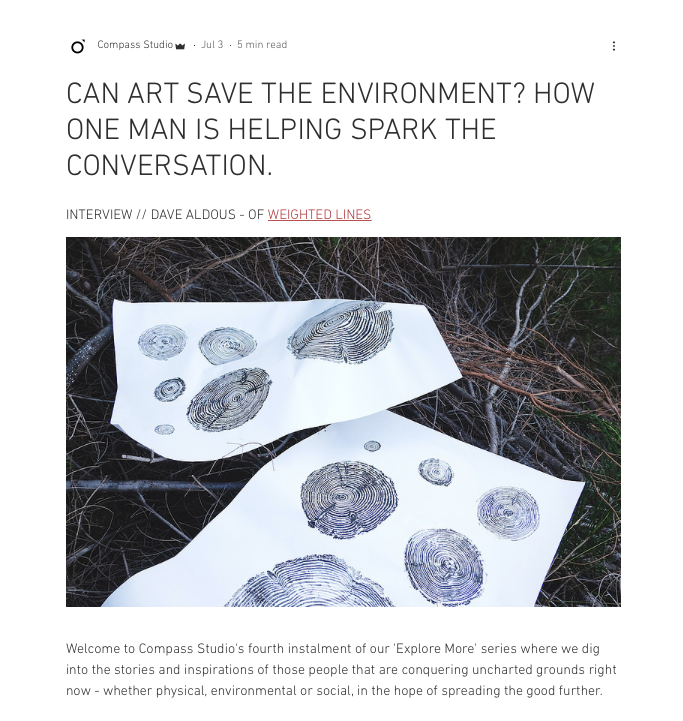 Compass Studio · Jul 3 · 5 min read

CAN ART SAVE THE ENVIRONMENT? HOW ONE MAN IS HELPING SPARK THE CONVERSATION.

INTERVIEW // DAVE ALDOUS - OF WEIGHTED LINES

Welcome to Compass Studio's fourth instalment of our 'Explore More' series where we dig into the stories and inspirations of those people that are conquering uncharted grounds right now - whether physical, environmental or social, in the hope of spreading the good further.